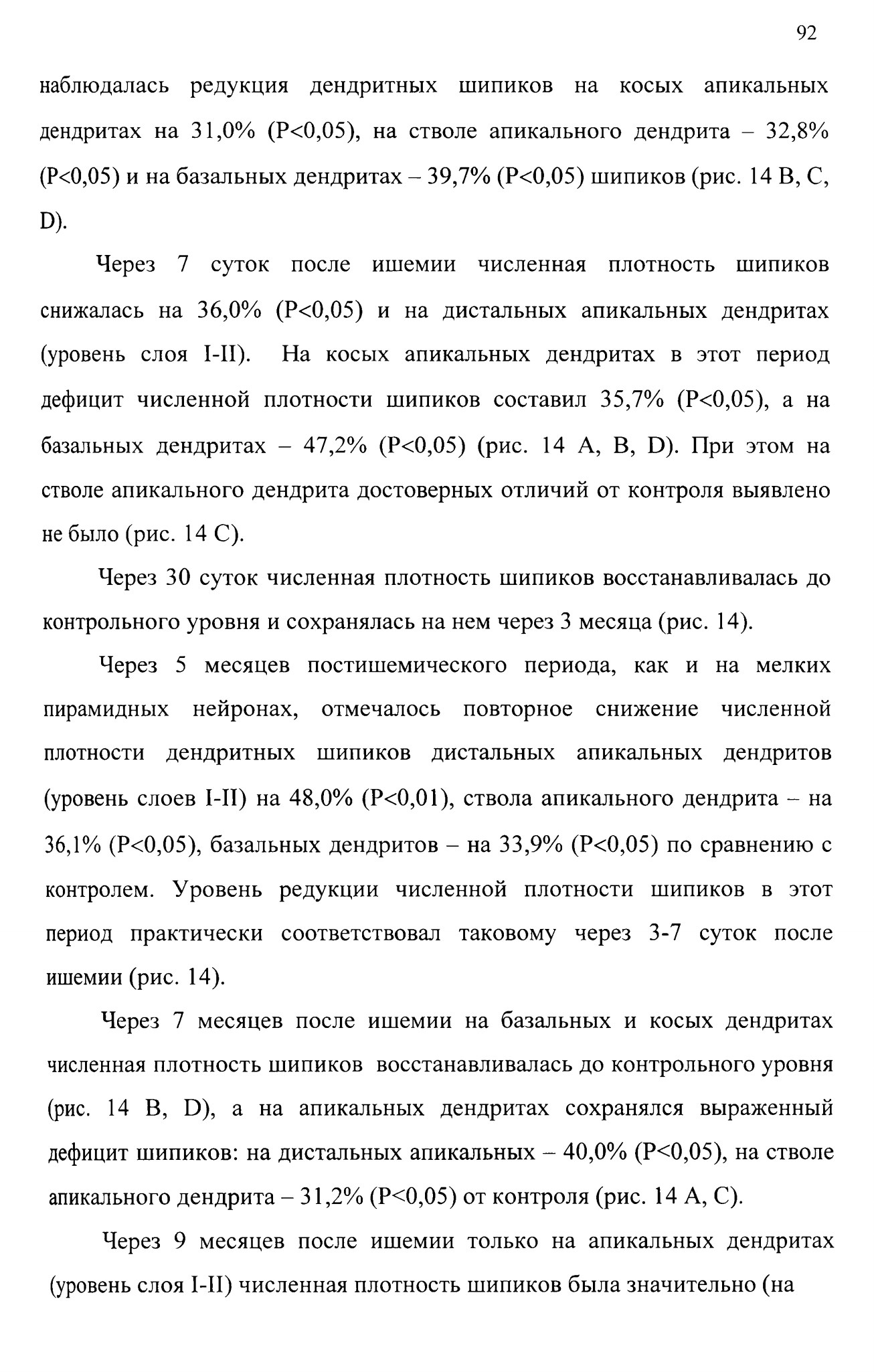 92

наблюдалась редукция дендритных шипиков на косых апикальных дендритах на 31,0% (P<0,05), на стволе апикального дендрита – 32,8% (P<0,05) и на базальных дендритах – 39,7% (P<0,05) шипиков (рис. 14 B, C, D).

Через 7 суток после ишемии численная плотность шипиков снижалась на 36,0% (P<0,05) и на дистальных апикальных дендритах (уровень слоя I-II). На косых апикальных дендритах в этот период дефицит численной плотности шипиков составил 35,7% (P<0,05), а на базальных дендритах – 47,2% (P<0,05) (рис. 14 A, B, D). При этом на стволе апикального дендрита достоверных отличий от контроля выявлено не было (рис. 14 C).

Через 30 суток численная плотность шипиков восстанавливалась до контрольного уровня и сохранялась на нем через 3 месяца (рис. 14).

Через 5 месяцев постишемического периода, как и на мелких пирамидных нейронах, отмечалось повторное снижение численной плотности дендритных шипиков дистальных апикальных дендритов (уровень слоев I-II) на 48,0% (P<0,01), ствола апикального дендрита – на 36,1% (P<0,05), базальных дендритов – на 33,9% (P<0,05) по сравнению с контролем. Уровень редукции численной плотности шипиков в этот период практически соответствовал таковому через 3-7 суток после ишемии (рис. 14).

Через 7 месяцев после ишемии на базальных и косых дендритах численная плотность шипиков восстанавливалась до контрольного уровня (рис. 14 B, D), а на апикальных дендритах сохранялся выраженный дефицит шипиков: на дистальных апикальных – 40,0% (P<0,05), на стволе апикального дендрита – 31,2% (P<0,05) от контроля (рис. 14 A, C).

Через 9 месяцев после ишемии только на апикальных дендритах (уровень слоя I-II) численная плотность шипиков была значительно (на